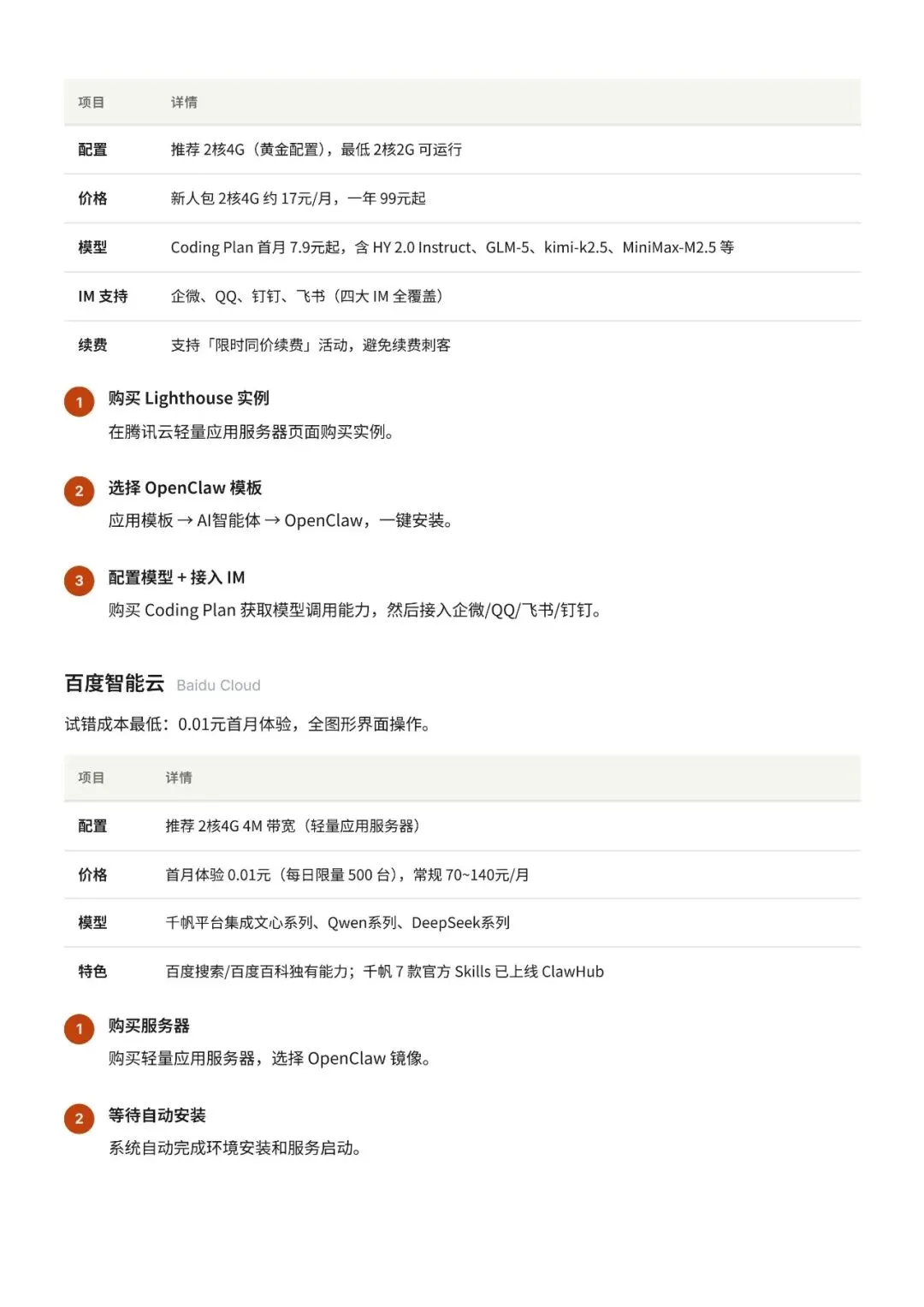 | 项目 | 详情 |
|---|---|
| 配置 | 推荐 2核4G（黄金配置），最低 2核2G 可运行 |
| 价格 | 新人包 2核4G 约 17元/月，一年 99元起 |
| 模型 | Coding Plan 首月 7.9元起，含 HY 2.0 Instruct、GLM-5、kimi-k2.5、MiniMax-M2.5 等 |
| IM 支持 | 企微、QQ、钉钉、飞书（四大 IM 全覆盖） |
| 续费 | 支持「限时同价续费」活动，避免续费刺客 |

1 购买 Lighthouse 实例
在腾讯云轻量应用服务器页面购买实例。

2 选择 OpenClaw 模板
应用模板 → AI智能体 → OpenClaw，一键安装。

3 配置模型 + 接入 IM
购买 Coding Plan 获取模型调用能力，然后接入企微/QQ/飞书/钉钉。

百度智能云 Baidu Cloud

试错成本最低：0.01元首月体验，全图形界面操作。

| 项目 | 详情 |
|---|---|
| 配置 | 推荐 2核4G 4M 带宽（轻量应用服务器） |
| 价格 | 首月体验 0.01元（每日限量 500 台），常规 70~140元/月 |
| 模型 | 千帆平台集成文心系列、Qwen系列、DeepSeek系列 |
| 特色 | 百度搜索/百度百科独有能力；千帆 7 款官方 Skills 已上线 ClawHub |

1 购买服务器
购买轻量应用服务器，选择 OpenClaw 镜像。

2 等待自动安装
系统自动完成环境安装和服务启动。